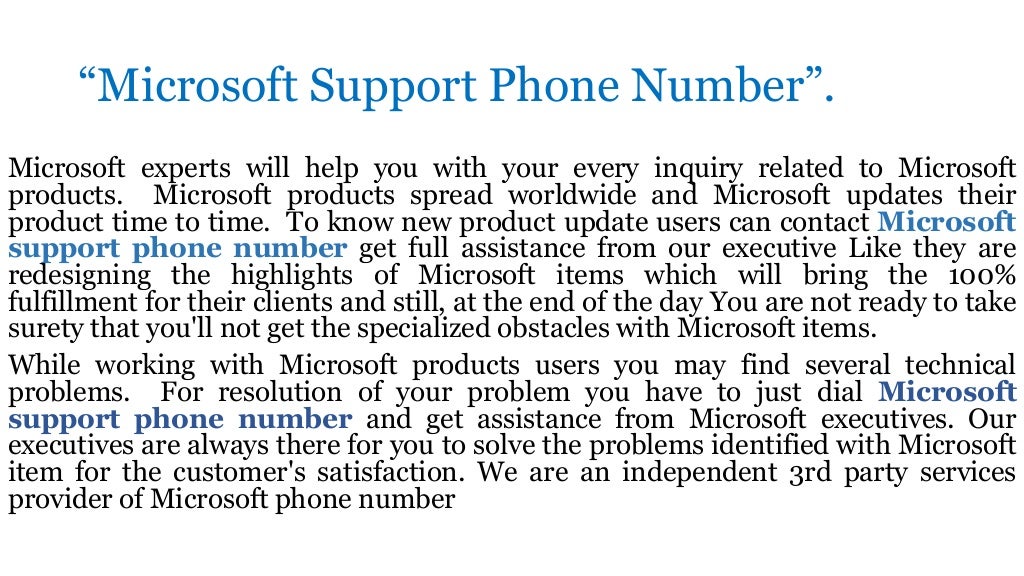 “Microsoft Support Phone Number”.

Microsoft experts will help you with your every inquiry related to Microsoft products. Microsoft products spread worldwide and Microsoft updates their product time to time. To know new product update users can contact Microsoft support phone number get full assistance from our executive Like they are redesigning the highlights of Microsoft items which will bring the 100% fulfillment for their clients and still, at the end of the day You are not ready to take surety that you'll not get the specialized obstacles with Microsoft items.

While working with Microsoft products users you may find several technical problems. For resolution of your problem you have to just dial Microsoft support phone number and get assistance from Microsoft executives. Our executives are always there for you to solve the problems identified with Microsoft item for the customer's satisfaction. We are an independent 3rd party services provider of Microsoft phone number